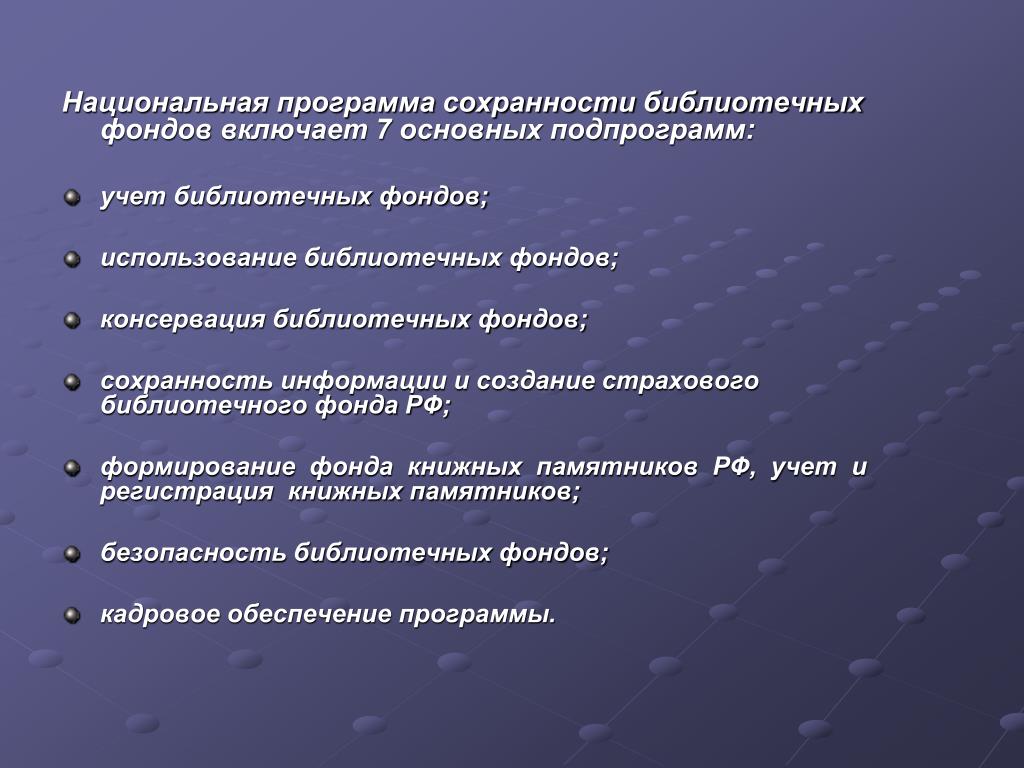 Национальная программа сохранности библиотечных фондов включает 7 основных подпрограмм:

учет библиотечных фондов;

использование библиотечных фондов;

консервация библиотечных фондов;

сохранность информации и создание страхового библиотечного фонда РФ;

формирование фонда книжных памятников РФ, учет и регистрация книжных памятников;

безопасность библиотечных фондов;

кадровое обеспечение программы.